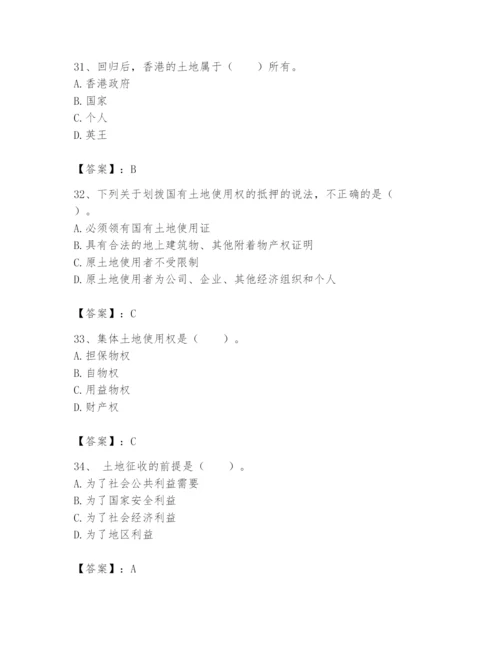 31、回归后，香港的土地属于（　　）所有。
A. 香港政府
B. 国家
C. 个人
D. 英王

【答案】：B

32、下列关于划拨国有土地使用权的抵押的说法，不正确的是（　　）。
A. 必须领有国有土地使用证
B. 具有合法的地上建筑物、其他附着物产权证明
C. 原土地使用者不受限制
D. 原土地使用者为公司、企业、其他经济组织和个人

【答案】：C

33、集体土地使用权是（　　）。
A. 担保物权
B. 自物权
C. 用益物权
D. 财产权

【答案】：C

34、 土地征收的前提是（　　）。
A. 为了社会公共利益需要
B. 为了国家安全利益
C. 为了社会经济利益
D. 为了地区利益

【答案】：A